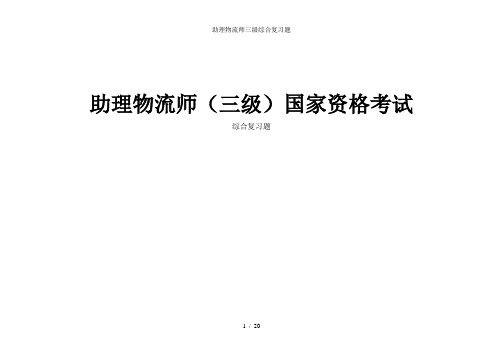 助理物流师三级综合复习题

助理物流师（三级）国家资格考试

综合复习题

1 / 20